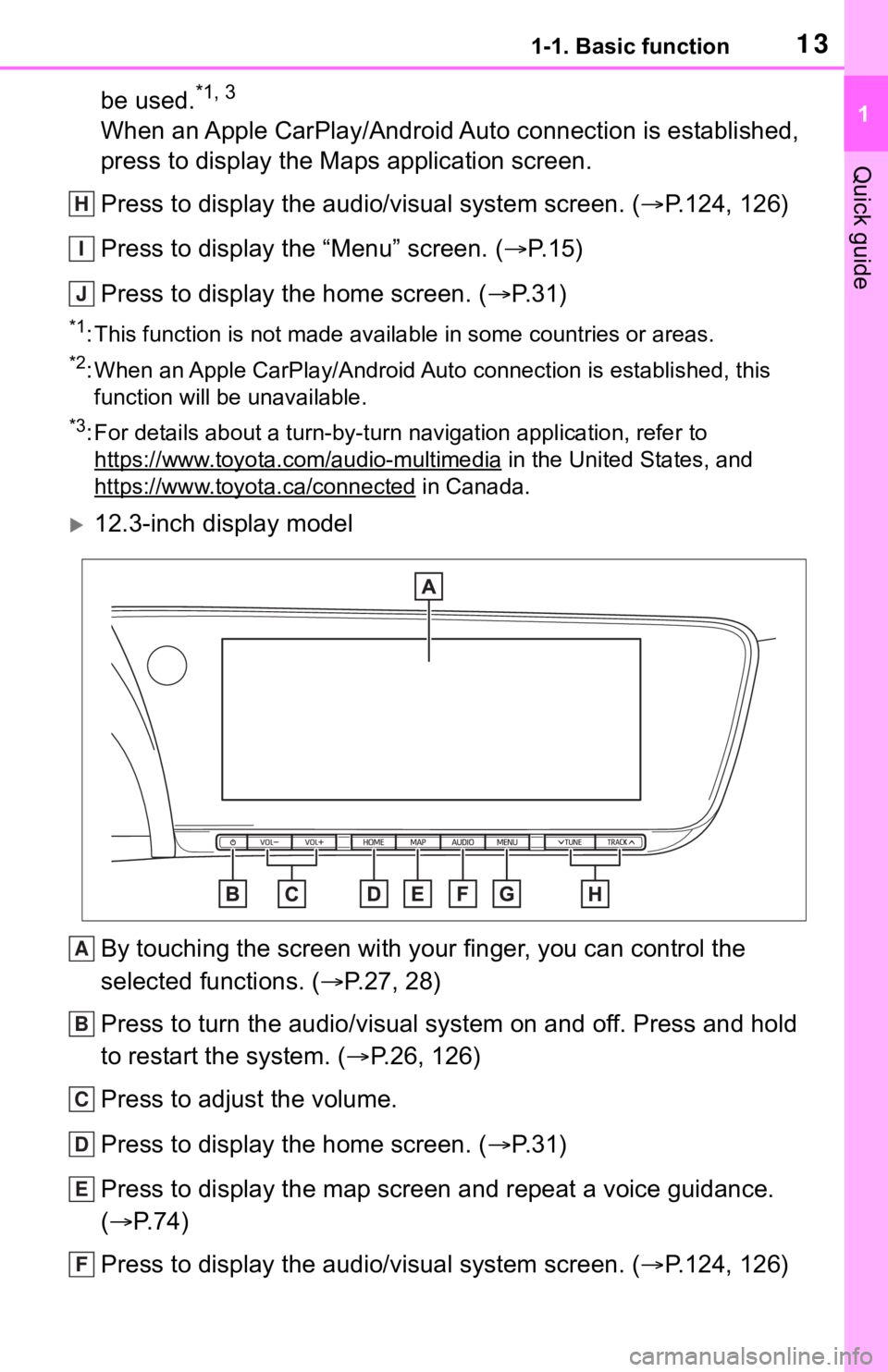 1-1. Basic function

13

1

Quick guide

be used.$^{*1, 3}$
When an Apple CarPlay/Android Auto connection is established, press to display the Maps application screen.

H Press to display the audio/visual system screen. (→P.124, 126)

I Press to display the “Menu” screen. (→P.15)

J Press to display the home screen. (→P.31)

$^{*1}$: This function is not made available in some countries or areas.

$^{*2}$: When an Apple CarPlay/Android Auto connection is established, this function will be unavailable.

$^{*3}$: For details about a turn-by-turn navigation application, refer to https://www.toyota.com/audio-multimedia in the United States, and https://www.toyota.ca/connected in Canada.

12.3-inch display model

A

VOL− VOL+ HOME MAP AUDIO MENU TUNE TRACK

B C D E F G H

A By touching the screen with your finger, you can control the selected functions. (→P.27, 28)

B Press to turn the audio/visual system on and off. Press and hold to restart the system. (→P.26, 126)

C Press to adjust the volume.

D Press to display the home screen. (→P.31)

E Press to display the map screen and repeat a voice guidance. (→P.74)

F Press to display the audio/visual system screen. (→P.124, 126)

carmanualsonline.info